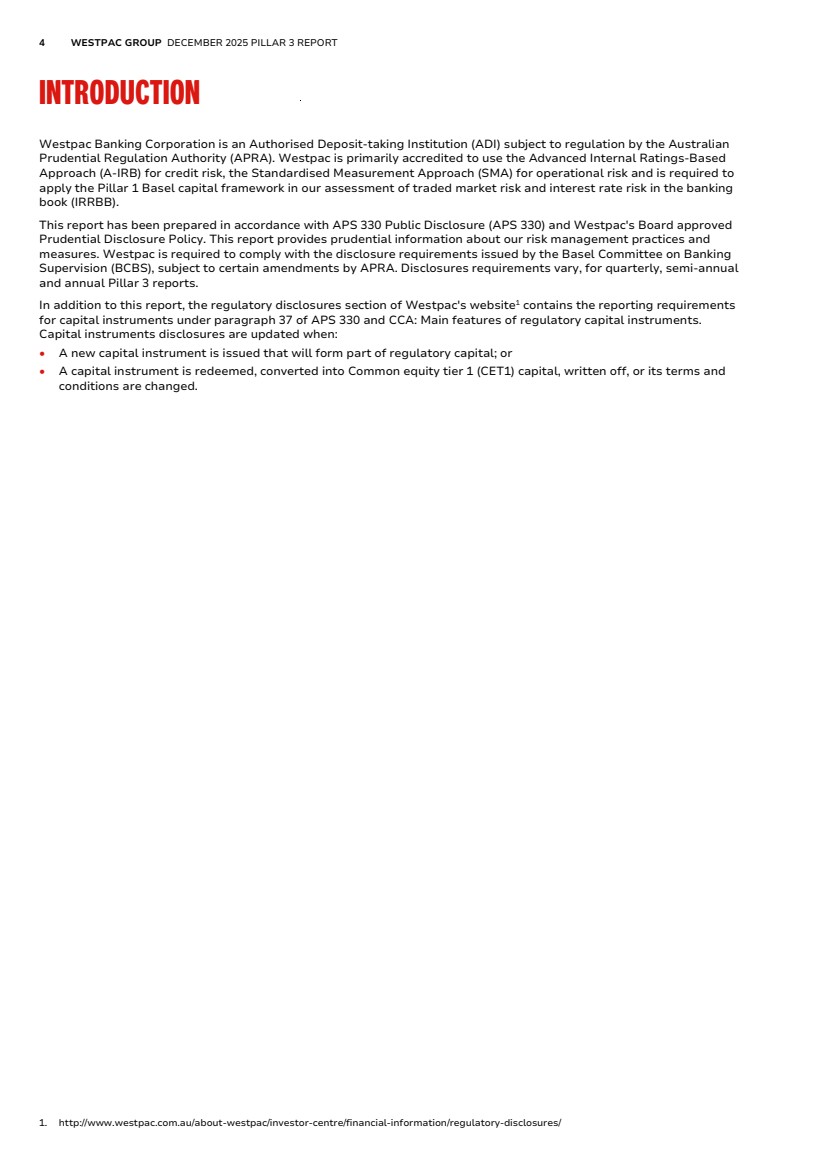 4 WESTPAC GROUP DECEMBER 2025 PILLAR 3 REPORT

INTRODUCTION

Westpac Banking Corporation is an Authorised Deposit-taking Institution (ADI) subject to regulation by the Australian Prudential Regulation Authority (APRA). Westpac is primarily accredited to use the Advanced Internal Ratings-Based Approach (A-IRB) for credit risk, the Standardised Measurement Approach (SMA) for operational risk and is required to apply the Pillar 1 Basel capital framework in our assessment of traded market risk and interest rate risk in the banking book (IRRBB).

This report has been prepared in accordance with APS 330 Public Disclosure (APS 330) and Westpac's Board approved Prudential Disclosure Policy. This report provides prudential information about our risk management practices and measures. Westpac is required to comply with the disclosure requirements issued by the Basel Committee on Banking Supervision (BCBS), subject to certain amendments by APRA. Disclosures requirements vary, for quarterly, semi-annual and annual Pillar 3 reports.

In addition to this report, the regulatory disclosures section of Westpac's website$^1$ contains the reporting requirements for capital instruments under paragraph 37 of APS 330 and CCA: Main features of regulatory capital instruments. Capital instruments disclosures are updated when:
• A new capital instrument is issued that will form part of regulatory capital; or
• A capital instrument is redeemed, converted into Common equity tier 1 (CET1) capital, written off, or its terms and conditions are changed.

1. http://www.westpac.com.au/about-westpac/investor-centre/financial-information/regulatory-disclosures/